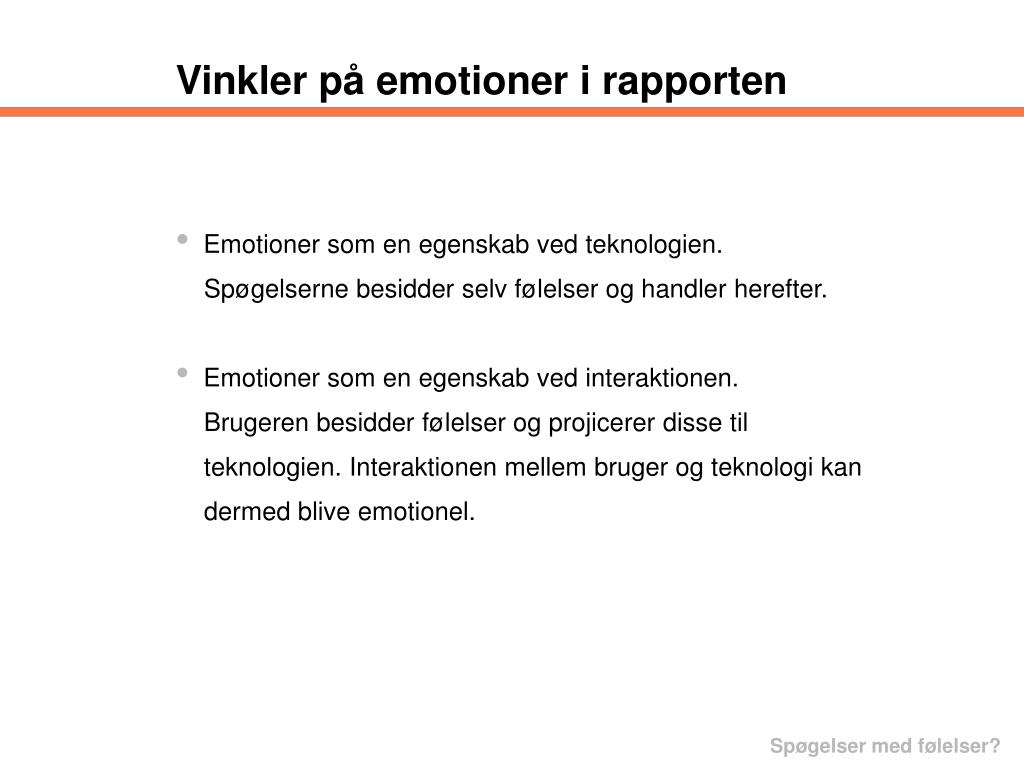 Vinkler på emotioner i rapporten

• Emotioner som en egenskab ved teknologien.
Spøgelserne besidder selv følelser og handler herefter.

• Emotioner som en egenskab ved interaktionen.
Brugeren besidder følelser og projicerer disse til teknologien. Interaktionen mellem bruger og teknologi kan dermed blive emotionel.

Spøgelser med følelser?